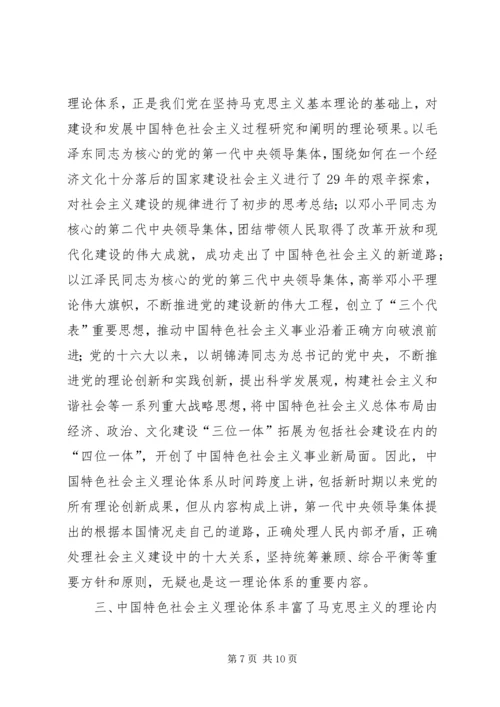 理论体系，正是我们党在坚持马克思主义基本理论的基础上，对建设和发展中国特色社会主义过程研究和阐明的理论硕果。以毛泽东同志为核心的党的第一代中央领导集体，围绕如何在一个经济文化十分落后的国家建设社会主义进行了29年的艰辛探索，对社会主义建设的规律进行了初步的思考总结；以邓小平同志为核心的第二代中央领导集体，团结带领人民取得了改革开放和现代化建设的伟大成就，成功走出了中国特色社会主义的新道路；以江泽民同志为核心的党的第三代中央领导集体，高举邓小平理论伟大旗帜，不断推进党的建设新的伟大工程，创立了“三个代表”重要思想，推动中国特色社会主义事业沿着正确方向破浪前进；党的十六大以来，以胡锦涛同志为总书记的党中央，不断推进党的理论创新和实践创新，提出科学发展观，构建社会主义和谐社会等一系列重大战略思想，将中国特色社会主义总体布局由经济、政治、文化建设“三位一体”拓展为包括社会建设在内的“四位一体”，开创了中国特色社会主义事业新局面。因此，中国特色社会主义理论体系从时间跨度上讲，包括新时期以来党的所有理论创新成果，但从内容构成上讲，第一代中央领导集体提出的根据本国情况走自己的道路，正确处理人民内部矛盾，正确处理社会主义建设中的十大关系，坚持统筹兼顾、综合平衡等重要方针和原则，无疑也是这一理论体系的重要内容。

三、中国特色社会主义理论体系丰富了马克思主义的理论内

第7页 共10页